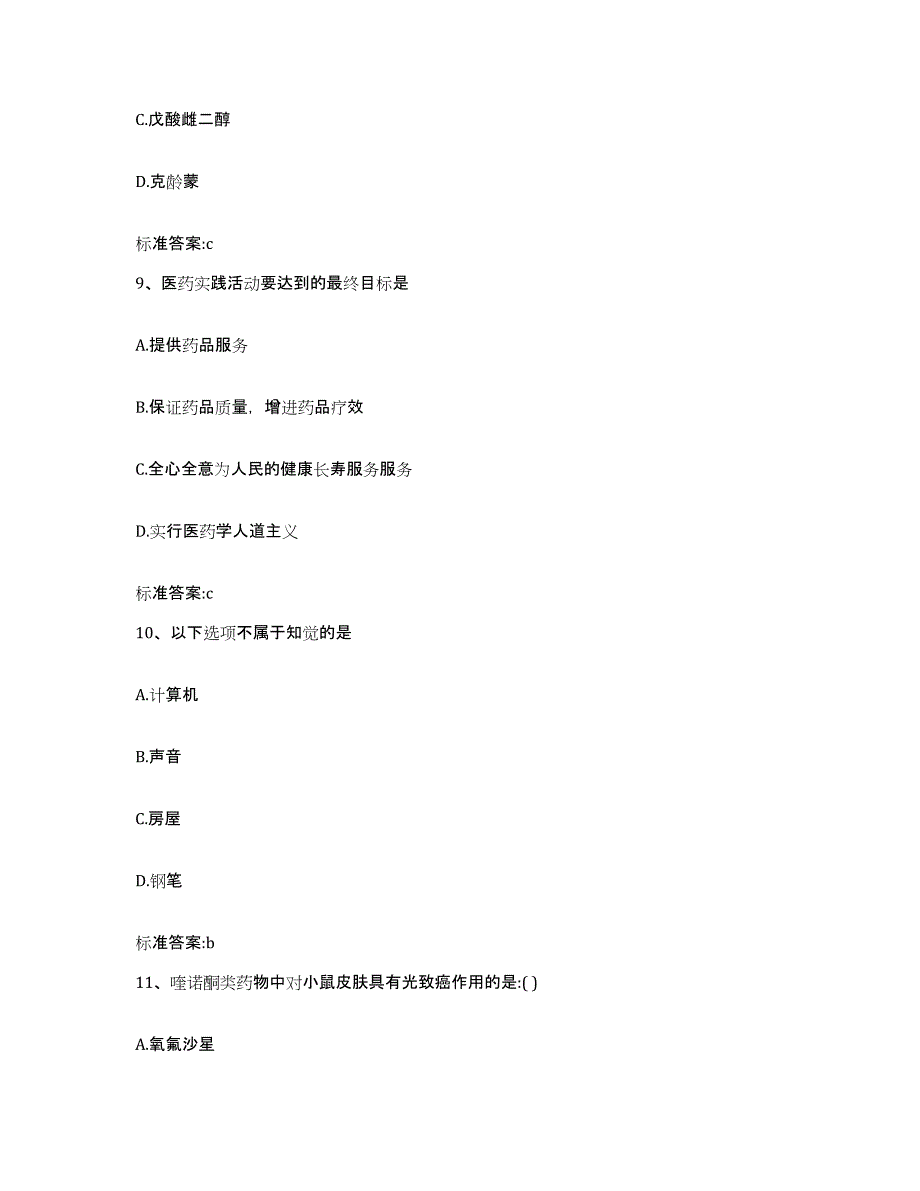 C.戊酸雌二醇

D.克龄蒙

标准答案:c

9、医药实践活动要达到的最终目标是

A.提供药品服务

B.保证药品质量，增进药品疗效

C.全心全意为人民的健康长寿服务服务

D.实行医药学人道主义

标准答案:c

10、以下选项不属于知觉的是

A.计算机

B.声音

C.房屋

D.钢笔

标准答案:b

11、喹诺酮类药物中对小鼠皮肤具有光致癌作用的是:( )

A.氧氟沙星